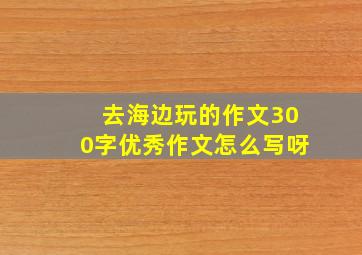 去海边玩的作文300字优秀作文怎么写呀